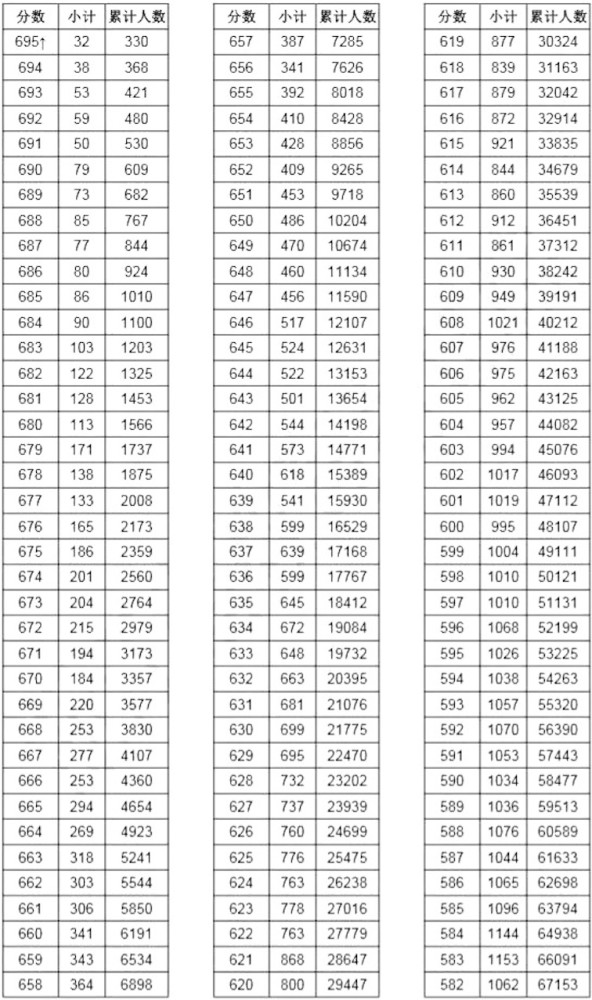 | 分数 | 小计 | 累计人数 |
|---|---|---|
| 695↑ | 32 | 330 |
| 694 | 38 | 368 |
| 693 | 53 | 421 |
| 692 | 59 | 480 |
| 691 | 50 | 530 |
| 690 | 79 | 609 |
| 689 | 73 | 682 |
| 688 | 85 | 767 |
| 687 | 77 | 844 |
| 686 | 80 | 924 |
| 685 | 86 | 1010 |
| 684 | 90 | 1100 |
| 683 | 103 | 1203 |
| 682 | 122 | 1325 |
| 681 | 128 | 1453 |
| 680 | 113 | 1566 |
| 679 | 171 | 1737 |
| 678 | 138 | 1875 |
| 677 | 133 | 2008 |
| 676 | 165 | 2173 |
| 675 | 186 | 2359 |
| 674 | 201 | 2560 |
| 673 | 204 | 2764 |
| 672 | 215 | 2979 |
| 671 | 194 | 3173 |
| 670 | 184 | 3357 |
| 669 | 220 | 3577 |
| 668 | 253 | 3830 |
| 667 | 277 | 4107 |
| 666 | 253 | 4360 |
| 665 | 294 | 4654 |
| 664 | 269 | 4923 |
| 663 | 318 | 5241 |
| 662 | 303 | 5544 |
| 661 | 306 | 5850 |
| 660 | 341 | 6191 |
| 659 | 343 | 6534 |
| 658 | 364 | 6898 |

| 分数 | 小计 | 累计人数 |
|---|---|---|
| 657 | 387 | 7285 |
| 656 | 341 | 7626 |
| 655 | 392 | 8018 |
| 654 | 410 | 8428 |
| 653 | 428 | 8856 |
| 652 | 409 | 9265 |
| 651 | 453 | 9718 |
| 650 | 486 | 10204 |
| 649 | 470 | 10674 |
| 648 | 460 | 11134 |
| 647 | 456 | 11590 |
| 646 | 517 | 12107 |
| 645 | 524 | 12631 |
| 644 | 522 | 13153 |
| 643 | 501 | 13654 |
| 642 | 544 | 14198 |
| 641 | 573 | 14771 |
| 640 | 618 | 15389 |
| 639 | 541 | 15930 |
| 638 | 599 | 16529 |
| 637 | 639 | 17168 |
| 636 | 599 | 17767 |
| 635 | 645 | 18412 |
| 634 | 672 | 19084 |
| 633 | 648 | 19732 |
| 632 | 663 | 20395 |
| 631 | 681 | 21076 |
| 630 | 699 | 21775 |
| 629 | 695 | 22470 |
| 628 | 732 | 23202 |
| 627 | 737 | 23939 |
| 626 | 760 | 24699 |
| 625 | 776 | 25475 |
| 624 | 763 | 26238 |
| 623 | 778 | 27016 |
| 622 | 763 | 27779 |
| 621 | 868 | 28647 |
| 620 | 800 | 29447 |

| 分数 | 小计 | 累计人数 |
|---|---|---|
| 619 | 877 | 30324 |
| 618 | 839 | 31163 |
| 617 | 879 | 32042 |
| 616 | 872 | 32914 |
| 615 | 921 | 33835 |
| 614 | 844 | 34679 |
| 613 | 860 | 35539 |
| 612 | 912 | 36451 |
| 611 | 861 | 37312 |
| 610 | 930 | 38242 |
| 609 | 949 | 39191 |
| 608 | 1021 | 40212 |
| 607 | 976 | 41188 |
| 606 | 975 | 42163 |
| 605 | 962 | 43125 |
| 604 | 957 | 44082 |
| 603 | 994 | 45076 |
| 602 | 1017 | 46093 |
| 601 | 1019 | 47112 |
| 600 | 995 | 48107 |
| 599 | 1004 | 49111 |
| 598 | 1010 | 50121 |
| 597 | 1010 | 51131 |
| 596 | 1068 | 52199 |
| 595 | 1026 | 53225 |
| 594 | 1038 | 54263 |
| 593 | 1057 | 55320 |
| 592 | 1070 | 56390 |
| 591 | 1053 | 57443 |
| 590 | 1034 | 58477 |
| 589 | 1036 | 59513 |
| 588 | 1076 | 60589 |
| 587 | 1044 | 61633 |
| 586 | 1065 | 62698 |
| 585 | 1096 | 63794 |
| 584 | 1144 | 64938 |
| 583 | 1153 | 66091 |
| 582 | 1062 | 67153 |